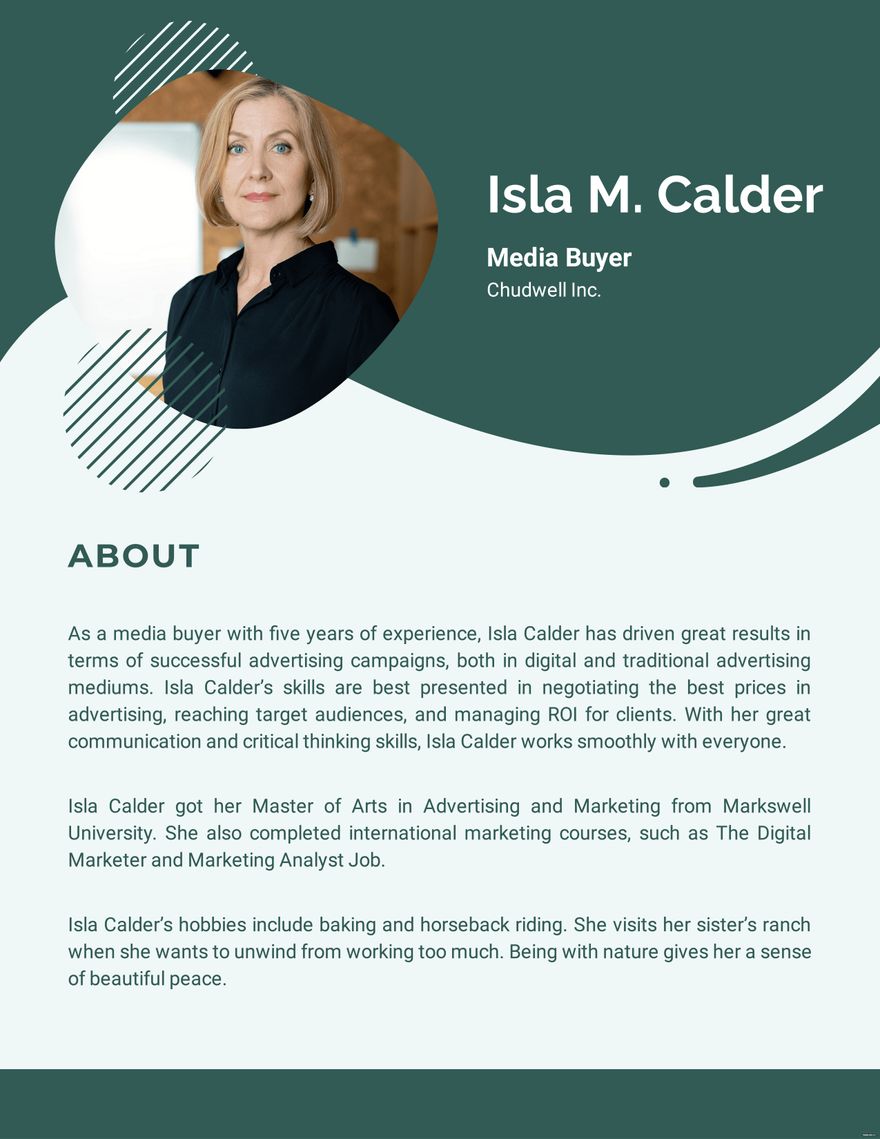 Isla M. Calder

Media Buyer
Chudwell Inc.

ABOUT

As a media buyer with five years of experience, Isla Calder has driven great results in terms of successful advertising campaigns, both in digital and traditional advertising mediums. Isla Calder's skills are best presented in negotiating the best prices in advertising, reaching target audiences, and managing ROI for clients. With her great communication and critical thinking skills, Isla Calder works smoothly with everyone.

Isla Calder got her Master of Arts in Advertising and Marketing from Markswell University. She also completed international marketing courses, such as The Digital Marketer and Marketing Analyst Job.

Isla Calder's hobbies include baking and horseback riding. She visits her sister's ranch when she wants to unwind from working too much. Being with nature gives her a sense of beautiful peace.